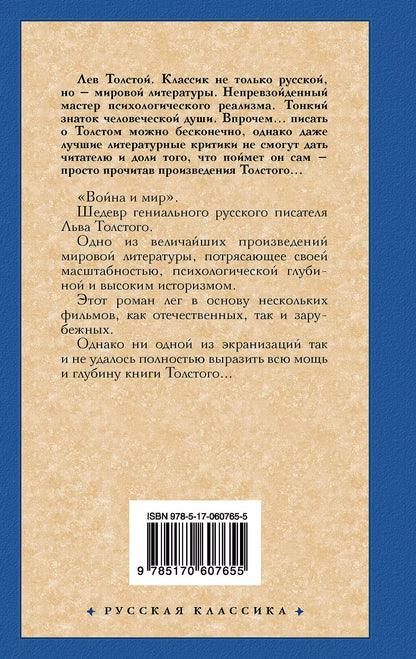 Лев Толстой. Классик не только русской, но — мировой литературы. Непревзойденный мастер психологического реализма. Тонкий знаток человеческой души. Впрочем… писать о Толстом можно бесконечно, однако даже лучшие литературные критики не смогут дать читателю и доли того, что поймет он сам — просто прочитав произведения Толстого…

«Война и мир».

Шедевр гениального русского писателя Льва Толстого.

Одно из величайших произведений мировой литературы, потрясающее своей масштабностью, психологической глубиной и высоким историзмом.

Этот роман лег в основу нескольких фильмов, как отечественных, так и зарубежных.

Однако ни одной из экранизаций так и не удалось полностью выразить всю мощь и глубину книги Толстого…

ISBN 978-5-17-060765-5

9 785170 607655

РУССКАЯ КЛАССИКА